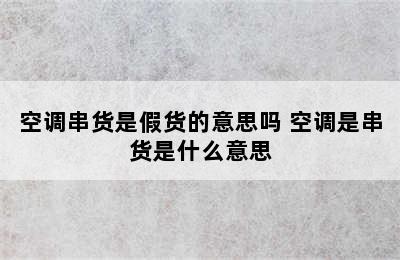 空调串货是假货的意思吗 空调是串货是什么意思